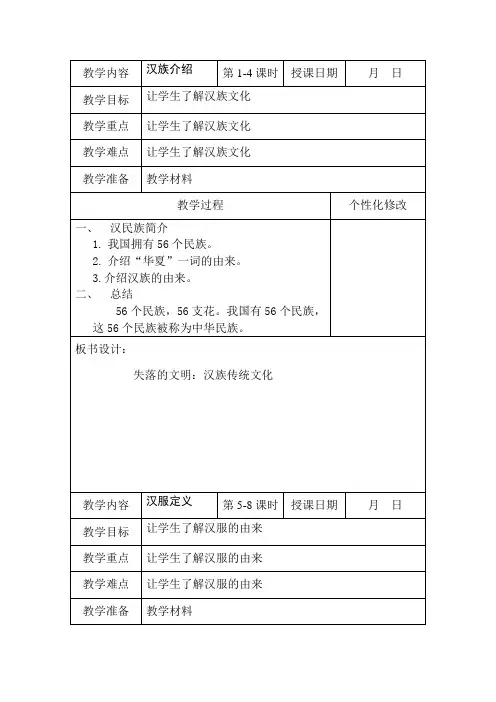 | 教学内容 | 汉族介绍 | 第 1-4 课时 | 授课日期 | 月 日 |
|---|---|---|---|---|
| 教学目标 | 让学生了解汉族文化 | | | |
| 教学重点 | 让学生了解汉族文化 | | | |
| 教学难点 | 让学生了解汉族文化 | | | |
| 教学准备 | 教学材料 | | | |

| 教学过程 | 个性化修改 |
|---|---|
| 一、 汉民族简介<br>1. 我国拥有 56 个民族。<br>2. 介绍“华夏”一词的由来。<br>3. 介绍汉族的由来。<br>二、 总结<br>56 个民族，56 支花。我国有 56 个民族，这 56 个民族被称为中华民族。 | |

板书设计：

失落的文明：汉族传统文化

| 教学内容 | 汉服定义 | 第 5-8 课时 | 授课日期 | 月 日 |
|---|---|---|---|---|
| 教学目标 | 让学生了解汉服的由来 | | | |
| 教学重点 | 让学生了解汉服的由来 | | | |
| 教学难点 | 让学生了解汉服的由来 | | | |
| 教学准备 | 教学材料 | | | |